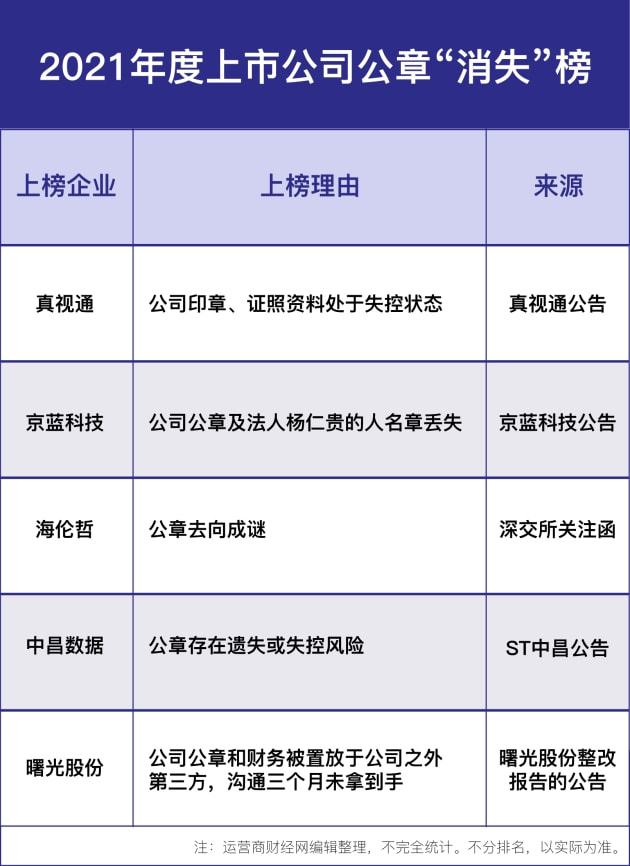 2021年度上市公司公章“消失”榜

| 上榜企业 | 上榜理由 | 来源 |
|---|---|---|
| 真视通 | 公司印章、证照资料处于失控状态 | 真视通公告 |
| 京蓝科技 | 公司公章及法人杨仁贵的人名章丢失 | 京蓝科技公告 |
| 海伦哲 | 公章去向成谜 | 深交所关注函 |
| 中昌数据 | 公章存在遗失或失控风险 | ST中昌公告 |
| 曙光股份 | 公司公章和财务被置放于公司之外第三方，沟通三个月未拿到手 | 曙光股份整改报告的公告 |

注：运营商财经网编辑整理，不完全统计。不分排名，以实际为准。